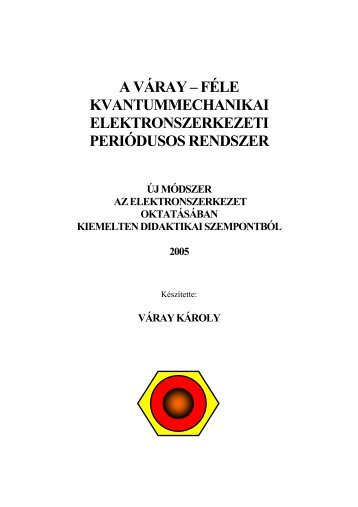 A VÁRAY – FÉLE
KVANTUMMECHANIKAI
ELEKTRONSZERKEZETI
PERIÓDUSOS RENDSZER

ÚJ MÓDSZER
AZ ELEKTRONSZERKEZET
OKTATÁSÁBAN
KIEMELTEN DIDAKTIKAI SZEMPONTBÓL

2005

Készítette:

VÁRAY KÁROLY